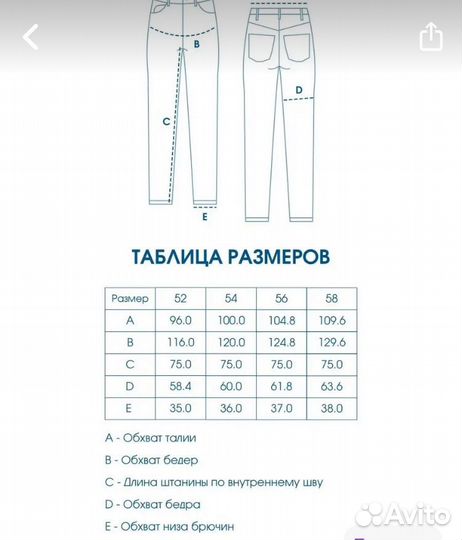 B

C

D

E

ТАБЛИЦА РАЗМЕРОВ

| Размер | 52 | 54 | 56 | 58 |
|---|---|---|---|---|
| A | 96.0 | 100.0 | 104.8 | 109.6 |
| B | 116.0 | 120.0 | 124.8 | 129.6 |
| C | 75.0 | 75.0 | 75.0 | 75.0 |
| D | 58.4 | 60.0 | 61.8 | 63.6 |
| E | 35.0 | 36.0 | 37.0 | 38.0 |

A - Обхват талии

B - Обхват бедер

C - Длина штанины по внутреннему шву

D - Обхват бедра

E - Обхват низа брючин

Avito